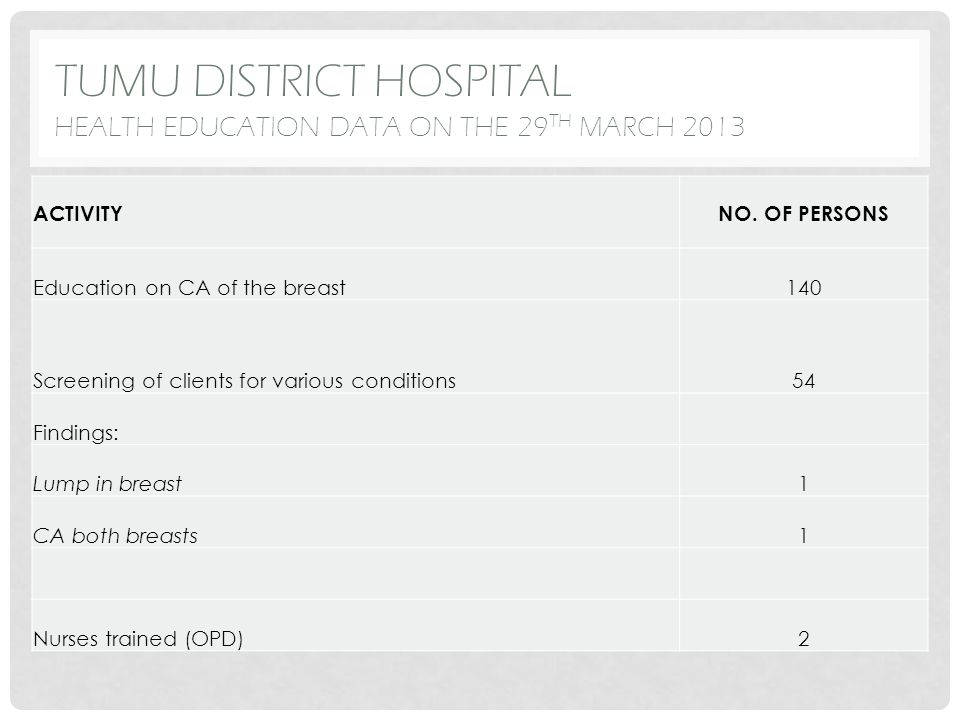 TUMU DISTRICT HOSPITAL
HEALTH EDUCATION DATA ON THE 29$^{TH}$ MARCH 2013

| ACTIVITY | NO. OF PERSONS |
|---|---|
| Education on CA of the breast | 140 |
| Screening of clients for various conditions | 54 |
| Findings: | |
| Lump in breast | 1 |
| CA both breasts | 1 |
| | |
| Nurses trained (OPD) | 2 |